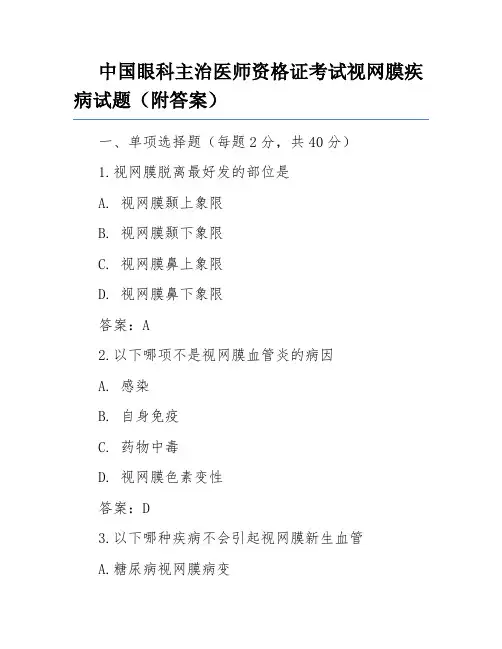 中国眼科主治医师资格证考试视网膜疾病试题（附答案）

一、单项选择题（每题 2 分，共 40 分）

1. 视网膜脱离最好发的部位是

A. 视网膜颞上象限

B. 视网膜颞下象限

C. 视网膜鼻上象限

D. 视网膜鼻下象限

答案：A

2. 以下哪项不是视网膜血管炎的病因

A. 感染

B. 自身免疫

C. 药物中毒

D. 视网膜色素变性

答案：D

3. 以下哪种疾病不会引起视网膜新生血管

A. 糖尿病视网膜病变